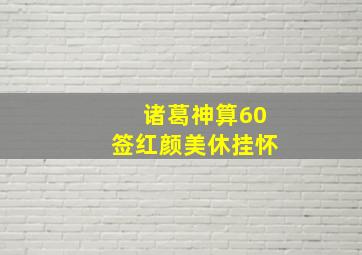 诸葛神算60
签红颜美休挂怀